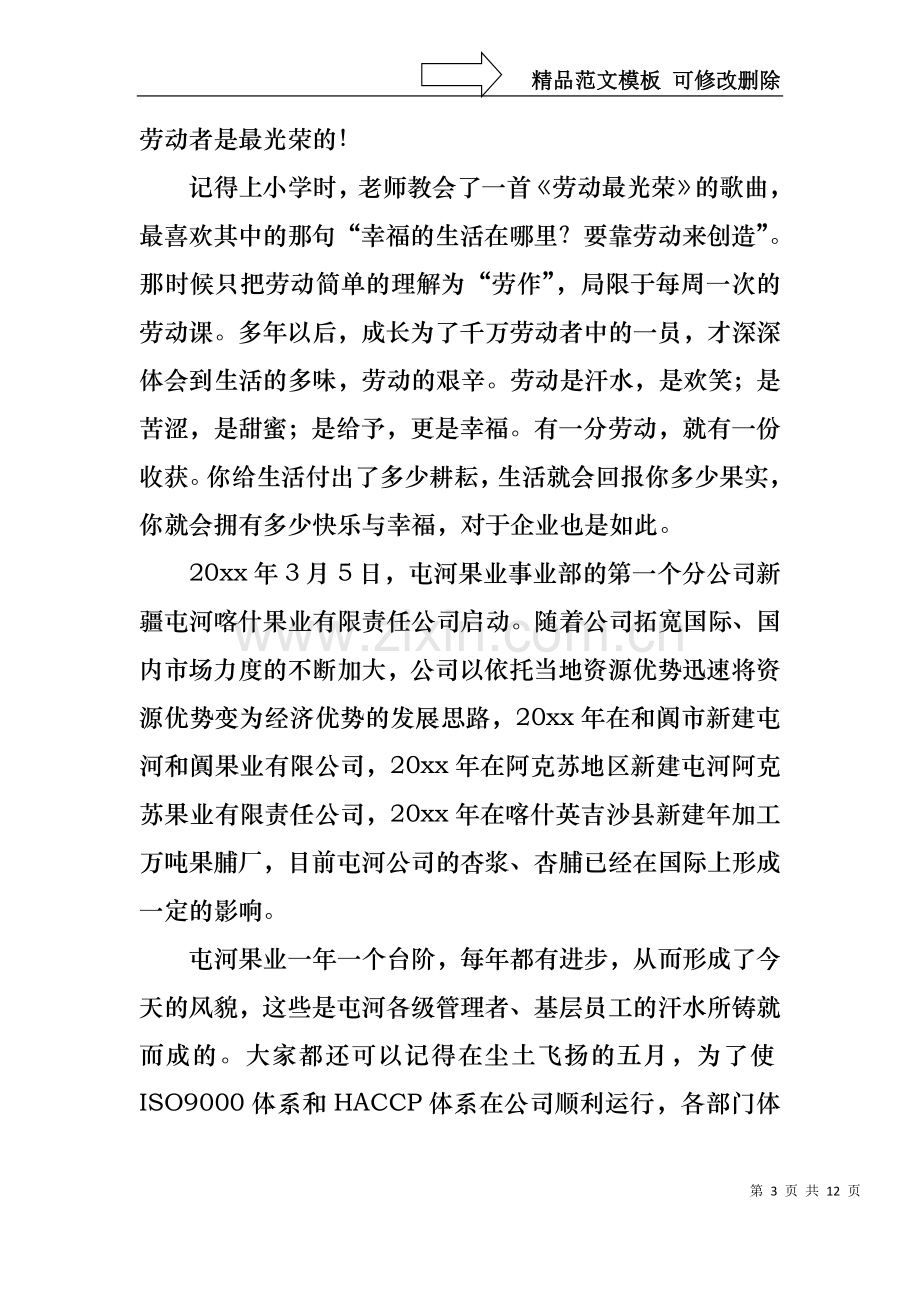 精品范文模板 可修改删除

劳动者是最光荣的!

记得上小学时，老师教会了一首《劳动最光荣》的歌曲，最喜欢其中的那句“幸福的生活在哪里?要靠劳动来创造”。那时候只把劳动简单的理解为“劳作”，局限于每周一次的劳动课。多年以后，成长为了千万劳动者中的一员，才深深体会到生活的多味，劳动的艰辛。劳动是汗水，是欢笑;是苦涩，是甜蜜;是给予，更是幸福。有一分劳动，就有一份收获。你给生活付出了多少耕耘，生活就会回报你多少果实，你就会拥有多少快乐与幸福，对于企业也是如此。

20xx年3月5日，屯河果业事业部的第一个分公司新疆屯河喀什果业有限责任公司启动。随着公司拓宽国际、国内市场力度的不断加大，公司以依托当地资源优势迅速将资源优势变为经济优势的发展思路，20xx年在和阗市新建屯河和阗果业有限公司，20xx年在阿克苏地区新建屯河阿克苏果业有限责任公司，20xx年在喀什英吉沙县新建年加工万吨果脯厂，目前屯河公司的杏浆、杏脯已经在国际上形成一定的影响。

屯河果业一年一个台阶，每年都有进步，从而形成了今天的风貌，这些是屯河各级管理者、基层员工的汗水所铸就而成的。大家都还可以记得在尘土飞扬的五月，为了使ISO9000体系和HACCP体系在公司顺利运行，各部门体

第3页 共12页

www.zixin.com.cn